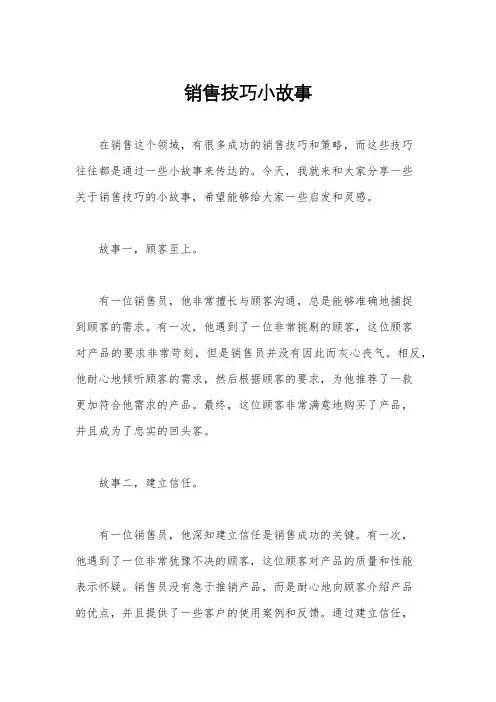 销售技巧小故事

在销售这个领域，有很多成功的销售技巧和策略，而这些技巧往往都是通过一些小故事来传达的。今天，我就来和大家分享一些关于销售技巧的小故事，希望能够给大家一些启发和灵感。

故事一，顾客至上。

有一位销售员，他非常擅长与顾客沟通，总是能够准确地捕捉到顾客的需求。有一次，他遇到了一位非常挑剔的顾客，这位顾客对产品的要求非常苛刻，但是销售员并没有因此而灰心丧气。相反，他耐心地倾听顾客的需求，然后根据顾客的要求，为他推荐了一款更加符合他需求的产品。最终，这位顾客非常满意地购买了产品，并且成为了忠实的回头客。

故事二，建立信任。

有一位销售员，他深知建立信任是销售成功的关键。有一次，他遇到了一位非常犹豫不决的顾客，这位顾客对产品的质量和性能表示怀疑。销售员没有急于推销产品，而是耐心地向顾客介绍产品的优点，并且提供了一些客户的使用案例和反馈。通过建立信任，